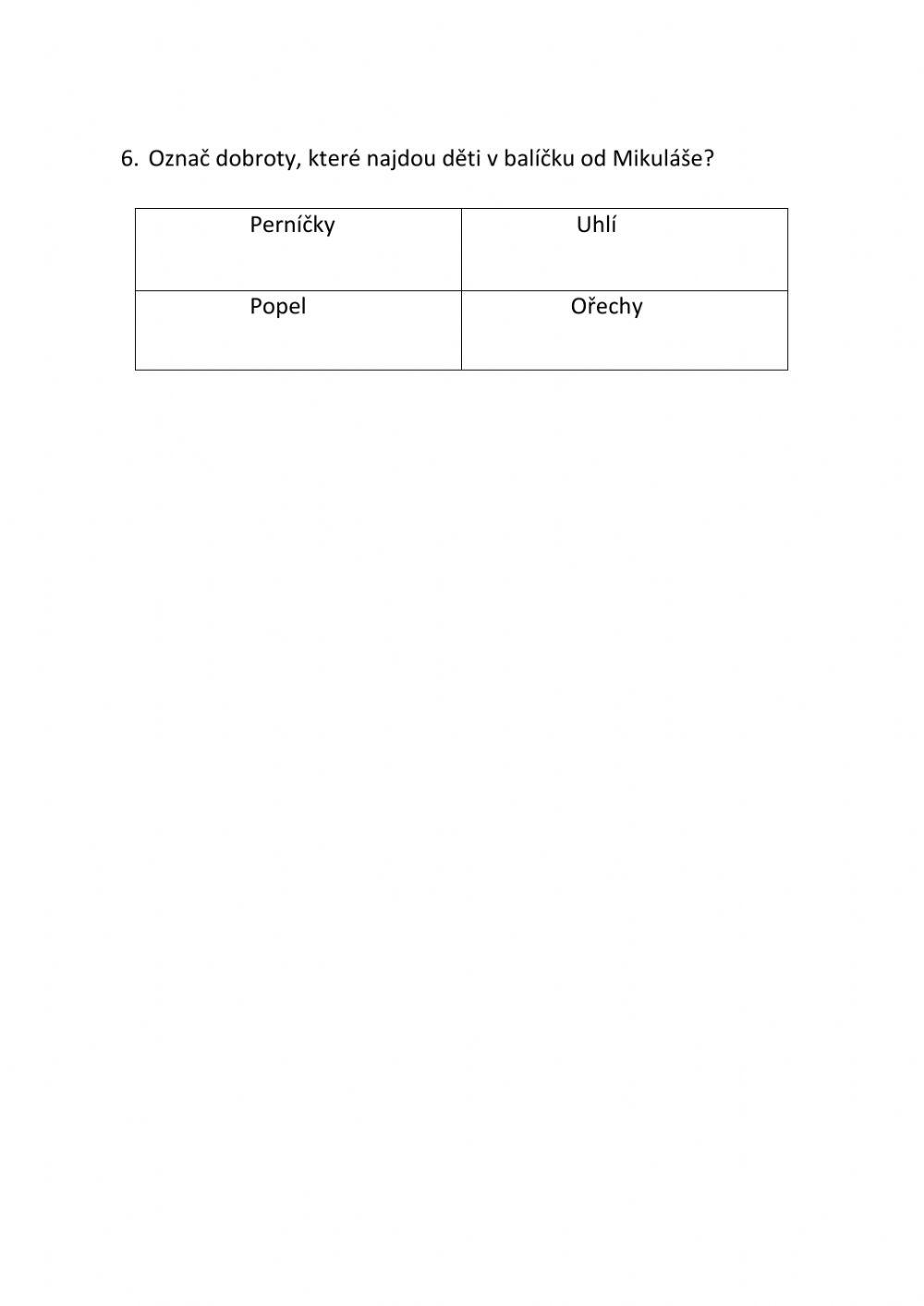 6. Označ dobroty, které najdou děti v balíčku od Mikuláše?

| Perníčky | Uhlí |
|---|---|
| Popel | Ořechy |